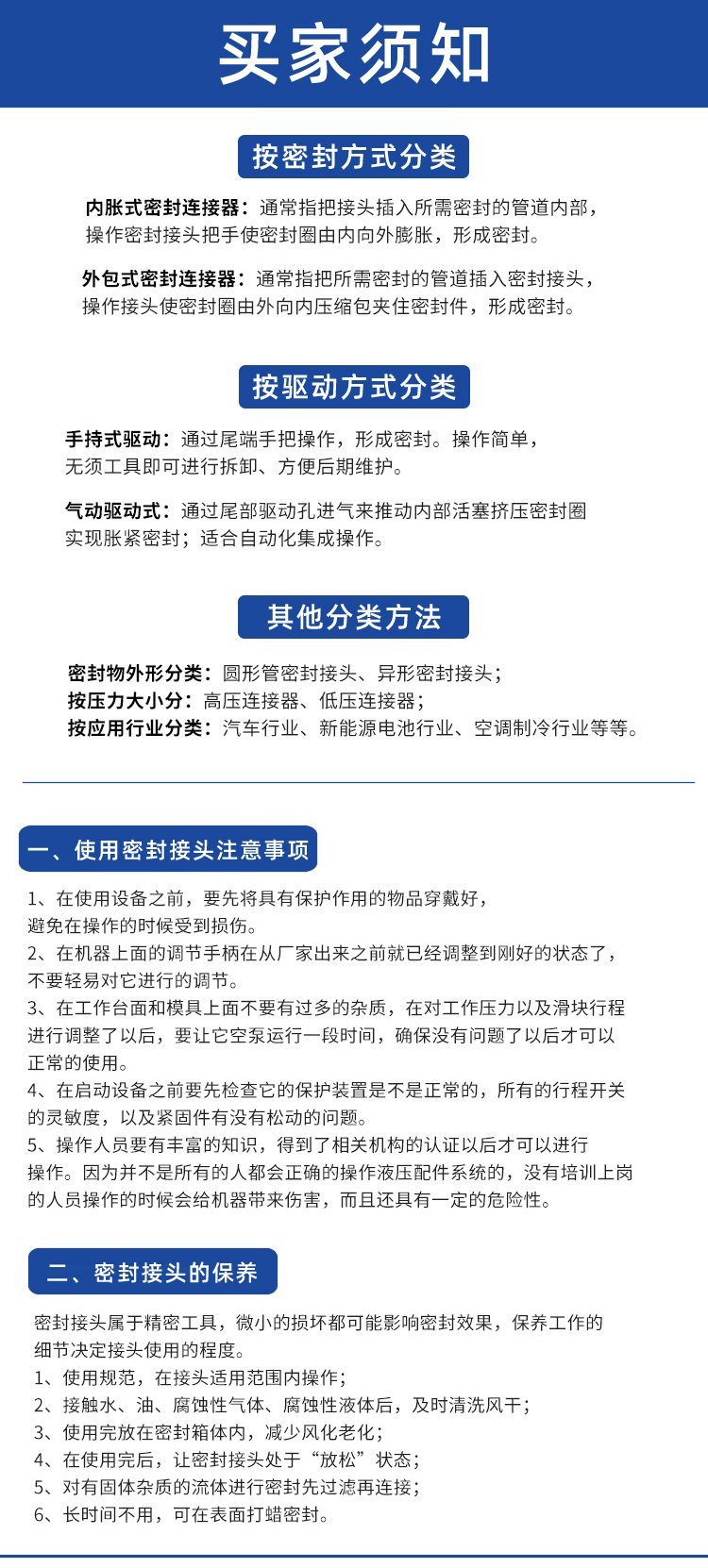 买家须知

按密封方式分类

内胀式密封连接器：通常指把接头插入所需密封的管道内部，操作密封接头把手使密封圈由内向外膨胀，形成密封。

外包式密封连接器：通常指把所需密封的管道插入密封接头，操作接头使密封圈由外向内压缩包夹住密封件，形成密封。

按驱动方式分类

手持式驱动：通过尾端手把操作，形成密封。操作简单，无须工具即可进行拆卸、方便后期维护。

气动驱动式：通过尾部驱动孔进气来推动内部活塞挤压密封圈实现胀紧密封；适合自动化集成操作。

其他分类方法

密封物外形分类：圆形管密封接头、异形密封接头；
按压力大小分：高压连接器、低压连接器；
按应用行业分类：汽车行业、新能源电池行业、空调制冷行业等等。

一、使用密封接头注意事项

1、在使用设备之前，要先将具有保护作用的物品穿戴好，避免在操作的时候受到损伤。
2、在机器上面的调节手柄在从厂家出来之前就已经调整到刚好的状态了，不要轻易对它进行的调节。
3、在工作台面和模具上面不要有过多的杂质，在对工作压力以及滑块行程进行调整了以后，要让它空泵运行一段时间，确保没有问题了以后才可以正常的使用。
4、在启动设备之前要先检查它的保护装置是不是正常的，所有的行程开关的灵敏度，以及紧固件有没有松动的问题。
5、操作人员要有丰富的知识，得到了相关机构的认证以后才可以进行操作。因为并不是所有的人都会正确的操作液压配件系统的，没有培训上岗的人员操作的时候会给机器带来伤害，而且还具有一定的危险性。

二、密封接头的保养

密封接头属于精密工具，微小的损坏都可能影响密封效果，保养工作的细节决定接头使用的程度。
1、使用规范，在接头适用范围内操作；
2、接触水、油、腐蚀性气体、腐蚀性液体后，及时清洗风干；
3、使用完放在密封箱体内，减少风化老化；
4、在使用完后，让密封接头处于“放松”状态；
5、对有固体杂质的流体进行密封先过滤再连接；
6、长时间不用，可在表面打蜡密封。